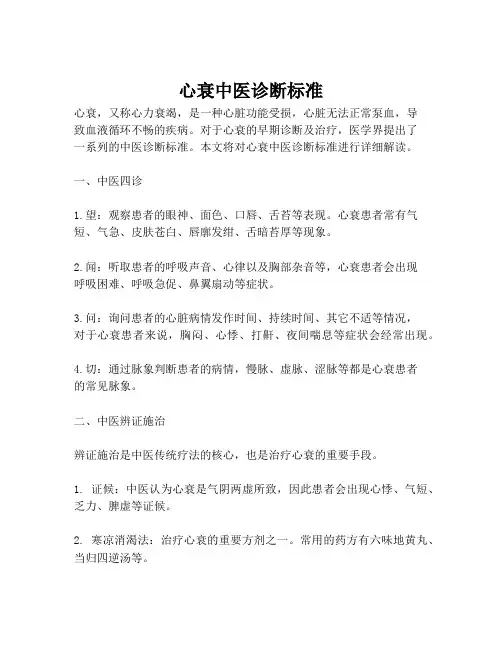 心衰中医诊断标准

心衰，又称心力衰竭，是一种心脏功能受损，心脏无法正常泵血，导致血液循环不畅的疾病。对于心衰的早期诊断及治疗，医学界提出了一系列的中医诊断标准。本文将对心衰中医诊断标准进行详细解读。

一、中医四诊

1. 望：观察患者的眼神、面色、口唇、舌苔等表现。心衰患者常有气短、气急、皮肤苍白、唇廓发绀、舌暗苔厚等现象。

2. 闻：听取患者的呼吸声音、心律以及胸部杂音等，心衰患者会出现呼吸困难、呼吸急促、鼻翼扇动等症状。

3. 问：询问患者的心脏病情发作时间、持续时间、其它不适等情况，对于心衰患者来说，胸闷、心悸、打鼾、夜间喘息等症状会经常出现。

4. 切：通过脉象判断患者的病情，慢脉、虚脉、涩脉等都是心衰患者的常见脉象。

二、中医辨证施治

辨证施治是中医传统疗法的核心，也是治疗心衰的重要手段。

1. 证候：中医认为心衰是气阴两虚所致，因此患者会出现心悸、气短、乏力、脾虚等证候。

2. 寒凉消渴法：治疗心衰的重要方剂之一。常用的药方有六味地黄丸、当归四逆汤等。